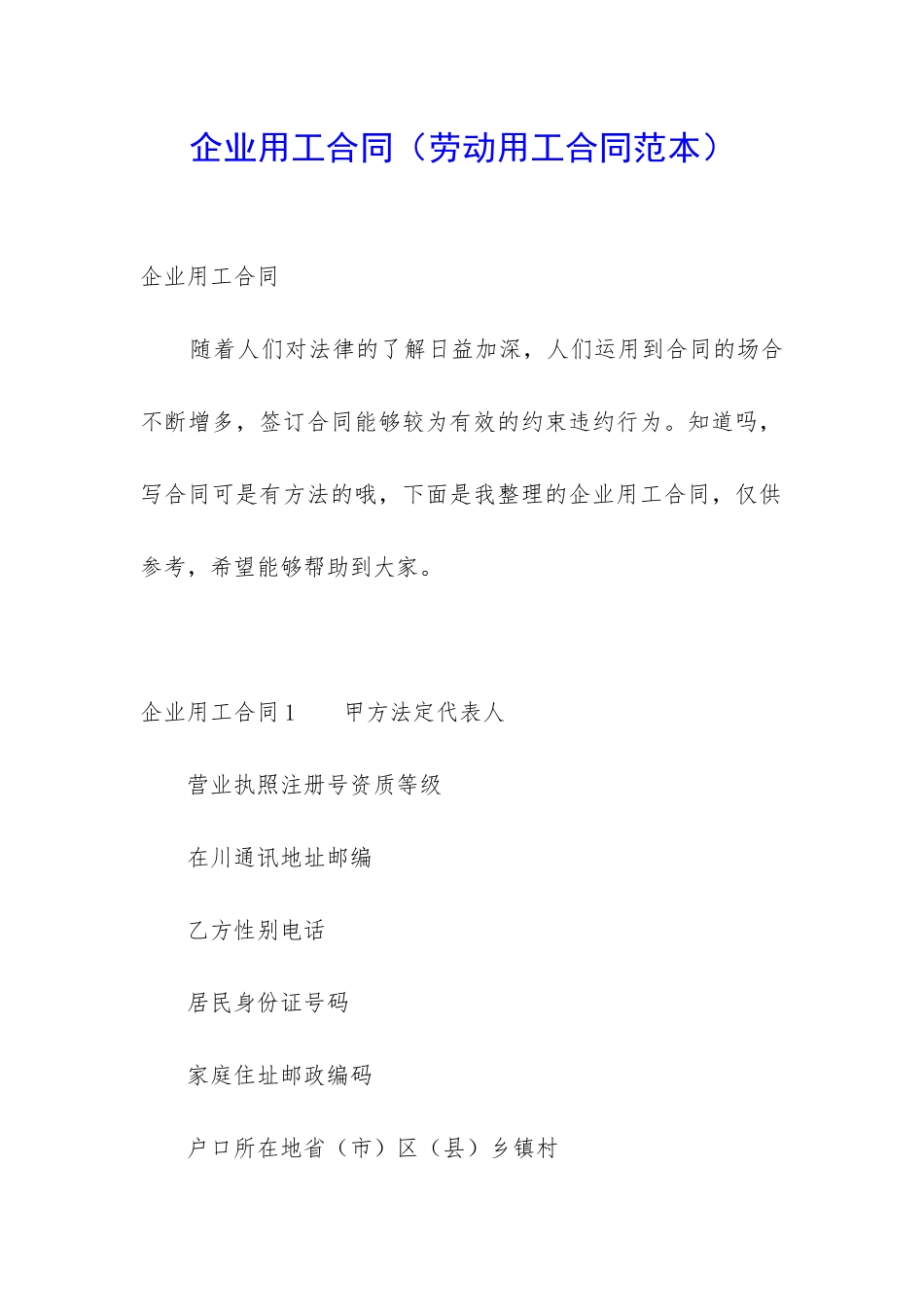 企业用工合同（劳动用工合同范本）

企业用工合同

随着人们对法律的了解日益加深，人们运用到合同的场合不断增多，签订合同能够较为有效的约束违约行为。知道吗，写合同可是有方法的哦，下面是我整理的企业用工合同，仅供参考，希望能够帮助到大家。

企业用工合同1　　甲方法定代表人

营业执照注册号资质等级

在川通讯地址邮编

乙方性别电话

居民身份证号码

家庭住址邮政编码

户口所在地省（市）区（县）乡镇村